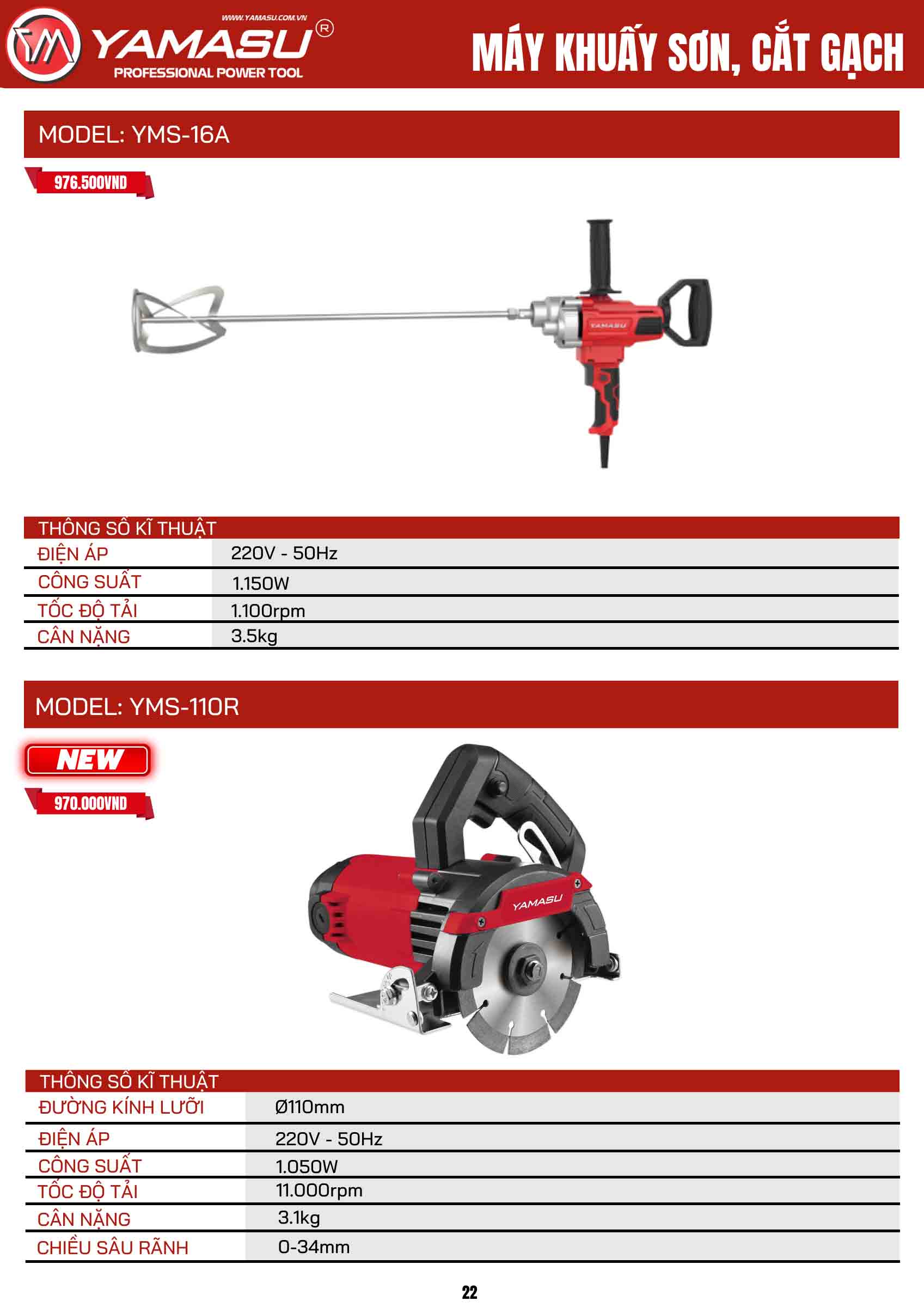 WWW.YAMASU.COM.VN
YAMASU®
PROFESSIONAL POWER TOOL

MÁY KHUẤY SƠN, CẮT GẠCH

MODEL: YMS-16A

976.500VND

YAMASU

| THÔNG SỐ KĨ THUẬT | |
|---|---|
| ĐIỆN ÁP | 220V - 50Hz |
| CÔNG SUẤT | 1.150W |
| TỐC ĐỘ TẢI | 1.100rpm |
| CÂN NẶNG | 3.5kg |

MODEL: YMS-110R

NEW

970.000VND

YAMASU

| THÔNG SỐ KĨ THUẬT | |
|---|---|
| ĐƯỜNG KÍNH LƯỠI | Ø110mm |
| ĐIỆN ÁP | 220V - 50Hz |
| CÔNG SUẤT | 1.050W |
| TỐC ĐỘ TẢI | 11.000rpm |
| CÂN NẶNG | 3.1kg |
| CHIỀU SÂU RÃNH | 0-34mm |

22